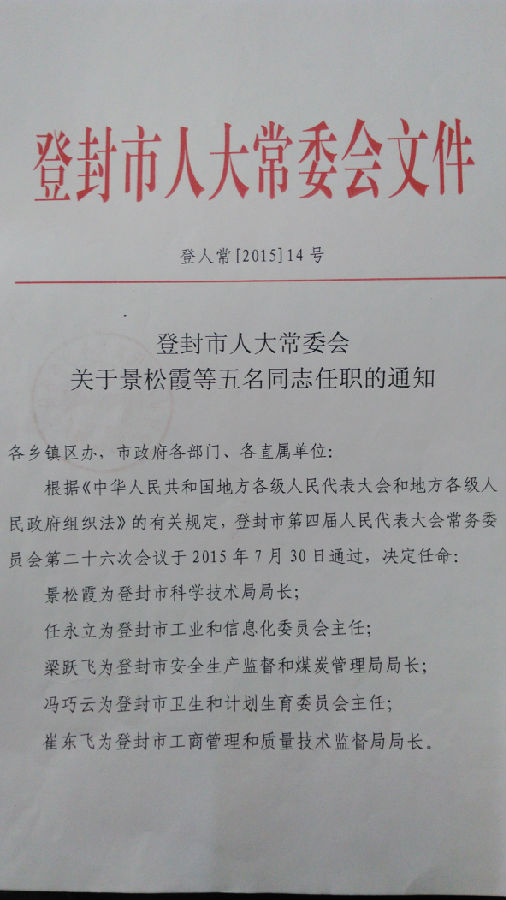 登封市人大常委会文件

登人常[2015]14号

登封市人大常委会
关于景松霞等五名同志任职的通知

各乡镇区办，市政府各部门、各直属单位：

根据《中华人民共和国地方各级人民代表大会和地方各级人民政府组织法》的有关规定，登封市第四届人民代表大会常务委员会第二十六次会议于2015年7月30日通过，决定任命：

景松霞为登封市科学技术局局长；

任永立为登封市工业和信息化委员会主任；

梁跃飞为登封市安全生产监督和煤炭管理局局长；

冯巧云为登封市卫生和计划生育委员会主任；

崔东飞为登封市工商管理和质量技术监督局局长。